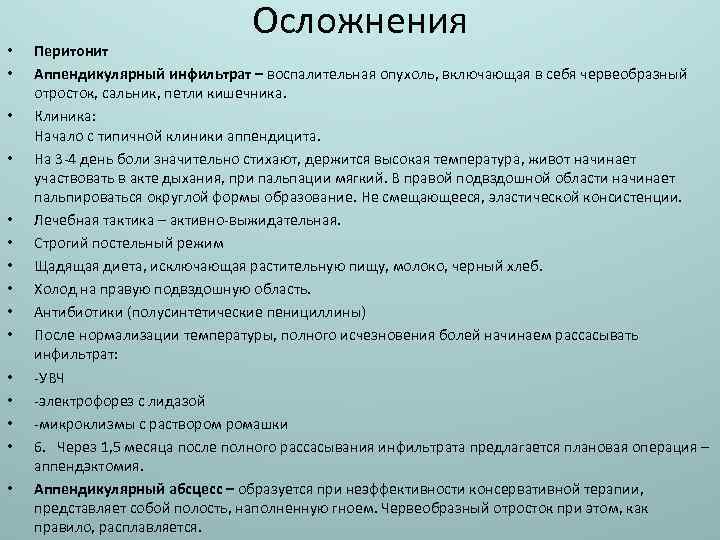 Осложнения

• Перитонит
• Аппендикулярный инфильтрат – воспалительная опухоль, включающая в себя червеобразный отросток, сальник, петли кишечника.
• Клиника:
Начало с типичной клиники аппендицита.
• На 3-4 день боли значительно стихают, держится высокая температура, живот начинает участвовать в акте дыхания, при пальпации мягкий. В правой подвздошной области начинает пальпироваться округлой формы образование. Не смещающееся, эластической консистенции.
• Лечебная тактика – активно-выжидательная.
• Строгий постельный режим
• Щадящая диета, исключающая растительную пищу, молоко, черный хлеб.
• Холод на правую подвздошную область.
• Антибиотики (полусинтетические пенициллины)
• После нормализации температуры, полного исчезновения болей начинаем рассасывать инфильтрат:
• -УВЧ
• -электрофорез с лидазой
• -микроклизмы с раствором ромашки
• 6. Через 1,5 месяца после полного рассасывания инфильтрата предлагается плановая операция – аппендэктомия.
• Аппендикулярный абсцесс – образуется при неэффективности консервативной терапии, представляет собой полость, наполненную гноем. Червеобразный отросток при этом, как правило, расплавляется.